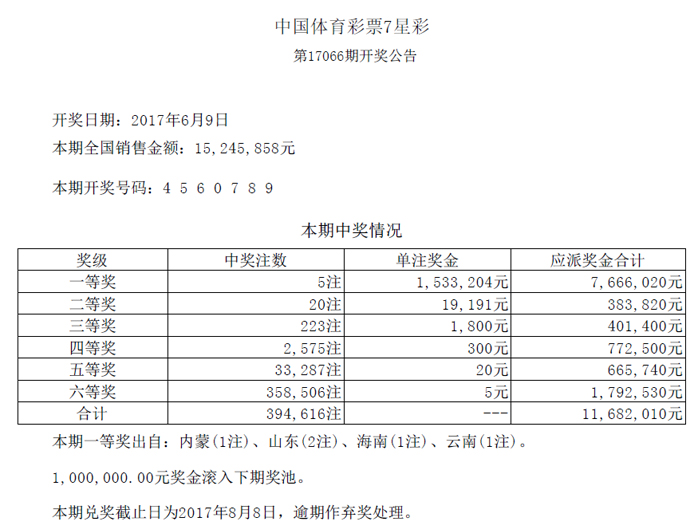 中国体育彩票7星彩

第17066期开奖公告

开奖日期：2017年6月9日

本期全国销售金额：15,245,858元

本期开奖号码：4 5 6 0 7 8 9

本期中奖情况

| 奖级 | 中奖注数 | 单注奖金 | 应派奖金合计 |
|---|---|---|---|
| 一等奖 | 5注 | 1,533,204元 | 7,666,020元 |
| 二等奖 | 20注 | 19,191元 | 383,820元 |
| 三等奖 | 223注 | 1,800元 | 401,400元 |
| 四等奖 | 2,575注 | 300元 | 772,500元 |
| 五等奖 | 33,287注 | 20元 | 665,740元 |
| 六等奖 | 358,506注 | 5元 | 1,792,530元 |
| 合计 | 394,616注 | --- | 11,682,010元 |

本期一等奖出自：内蒙(1注)、山东(2注)、海南(1注)、云南(1注)。

1,000,000.00元奖金滚入下期奖池。

本期兑奖截止日为2017年8月8日，逾期作弃奖处理。